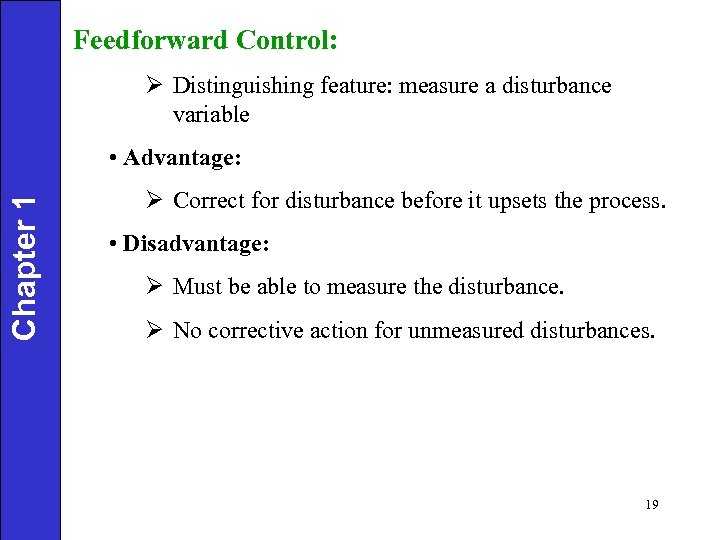 Chapter 1

Feedforward Control:

➢ Distinguishing feature: measure a disturbance variable

• Advantage:

➢ Correct for disturbance before it upsets the process.

• Disadvantage:

➢ Must be able to measure the disturbance.

➢ No corrective action for unmeasured disturbances.

19